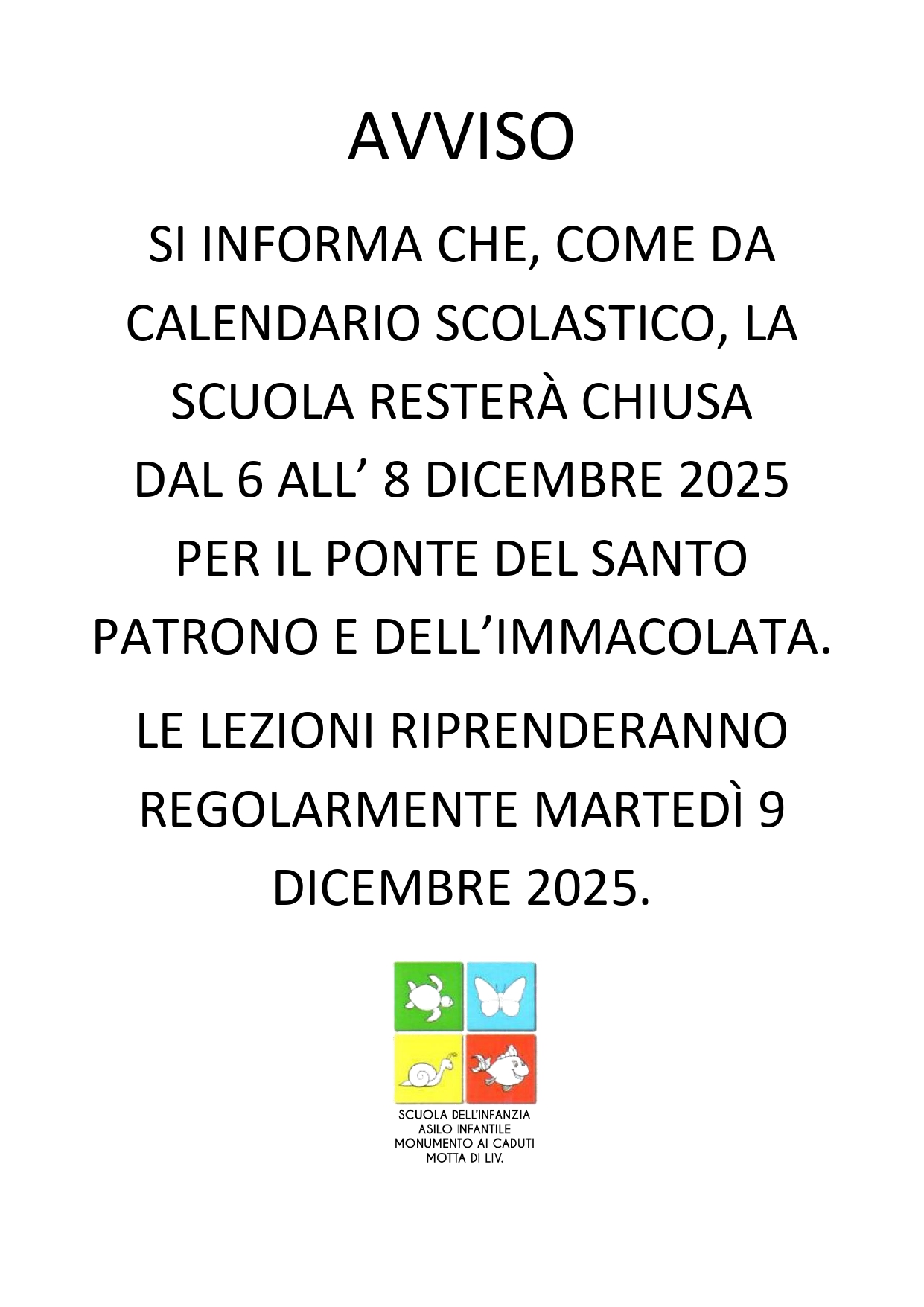 AVVISO

SI INFORMA CHE, COME DA CALENDARIO SCOLASTICO, LA SCUOLA RESTERÀ CHIUSA DAL 6 ALL' 8 DICEMBRE 2025 PER IL PONTE DEL SANTO PATRONO E DELL'IMMACOLATA.

LE LEZIONI RIPRENDERANNO REGOLARMENTE MARTEDÌ 9 DICEMBRE 2025.

SCUOLA DELL'INFANZIA
ASILO INFANTILE
MONUMENTO AI CADUTI
MOTTA DI LIV.